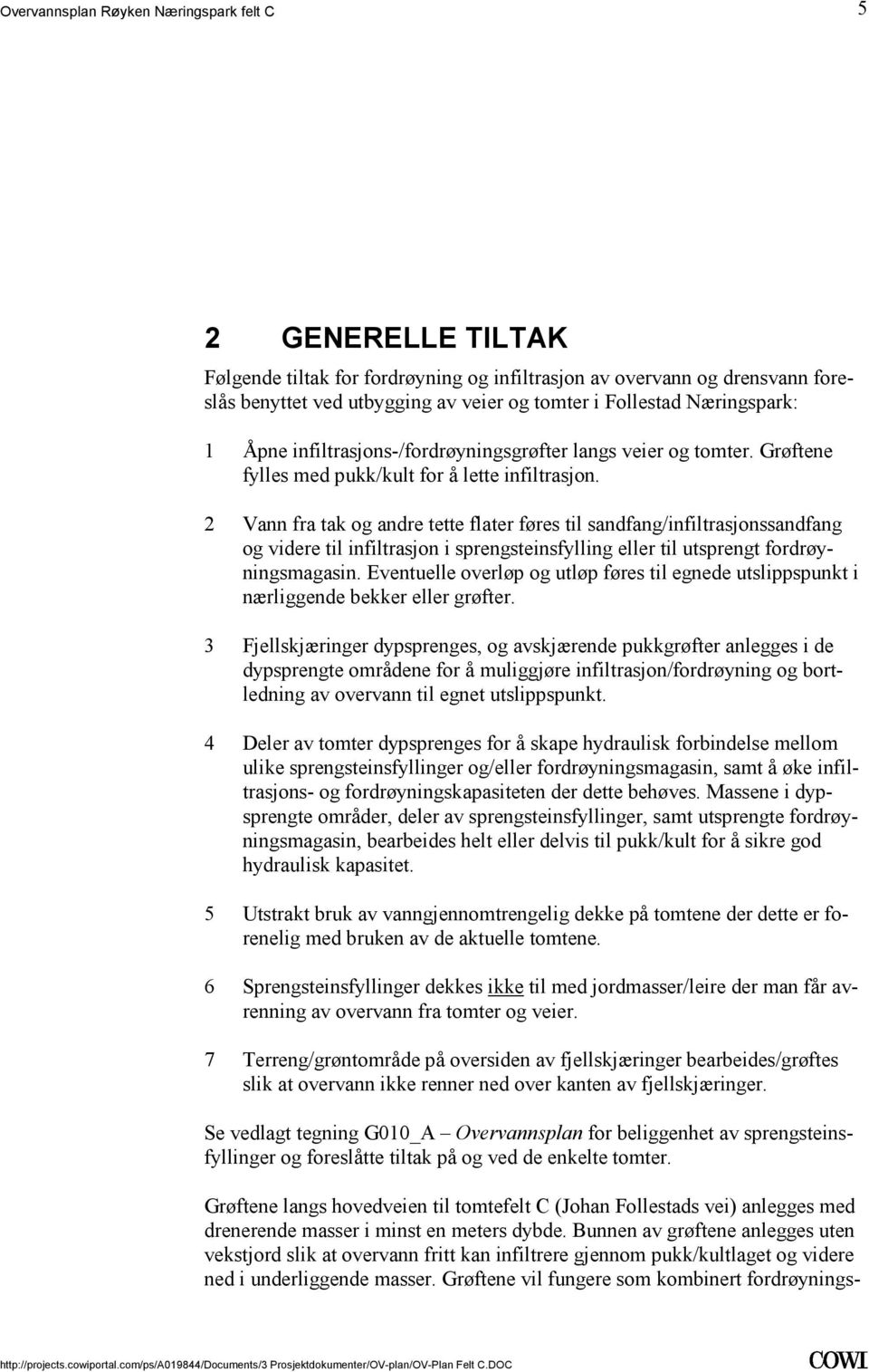 Overvannsplan Røyken Næringspark felt C 5

2 GENERELLE TILTAK

Følgende tiltak for fordrøyning og infiltrasjon av overvann og drensvann foreslås benyttet ved utbygging av veier og tomter i Follestad Næringspark:

1 Åpne infiltrasjons-/fordrøyningsgrøfter langs veier og tomter. Grøftene fylles med pukk/kult for å lette infiltrasjon.

2 Vann fra tak og andre tette flater føres til sandfang/infiltrasjonssandfang og videre til infiltrasjon i sprengsteinsfylling eller til utsprengt fordrøyningsmagasin. Eventuelle overløp og utløp føres til egnede utslippspunkt i nærliggende bekker eller grøfter.

3 Fjellskjæringer dypsprenges, og avskjærende pukkgrøfter anlegges i de dypsprengte områdene for å muliggjøre infiltrasjon/fordrøyning og bortledning av overvann til egnet utslippspunkt.

4 Deler av tomter dypsprenges for å skape hydraulisk forbindelse mellom ulike sprengsteinsfyllinger og/eller fordrøyningsmagasin, samt å øke infiltrasjons- og fordrøyningskapasiteten der dette behøves. Massene i dypsprengte områder, deler av sprengsteinsfyllinger, samt utsprengte fordrøyningsmagasin, bearbeides helt eller delvis til pukk/kult for å sikre god hydraulisk kapasitet.

5 Utstrakt bruk av vanngjennomtrengelig dekke på tomtene der dette er forenelig med bruken av de aktuelle tomtene.

6 Sprengsteinsfyllinger dekkes ikke til med jordmasser/leire der man får avrenning av overvann fra tomter og veier.

7 Terreng/grøntområde på oversiden av fjellskjæringer bearbeides/grøftes slik at overvann ikke renner ned over kanten av fjellskjæringer.

Se vedlagt tegning G010_A – Overvannsplan for beliggenhet av sprengsteinsfyllinger og foreslåtte tiltak på og ved de enkelte tomter.

Grøftene langs hovedveien til tomtefelt C (Johan Follestads vei) anlegges med drenerende masser i minst en meters dybde. Bunnen av grøftene anlegges uten vekstjord slik at overvann fritt kan infiltrere gjennom pukk/kultlaget og videre ned i underliggende masser. Grøftene vil fungere som kombinert fordrøynings-

http://projects.cowiportal.com/ps/A019844/Documents/3 Prosjektdokumenter/OV-plan/OV-Plan Felt C.DOC COWI